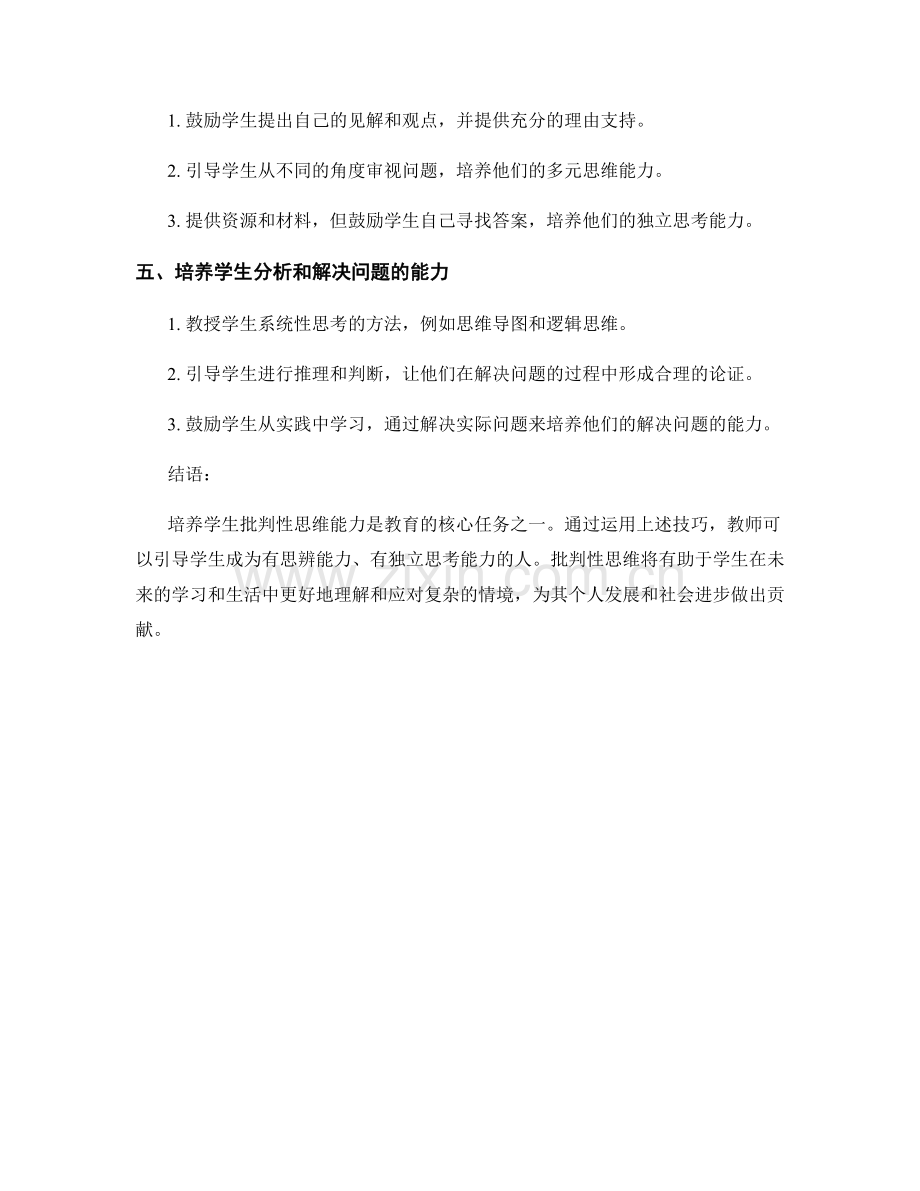 1. 鼓励学生提出自己的见解和观点，并提供充分的理由支持。

2. 引导学生从不同的角度审视问题，培养他们的多元思维能力。

3. 提供资源和材料，但鼓励学生自己寻找答案，培养他们的独立思考能力。

五、培养学生分析和解决问题的能力

1. 教授学生系统性思考的方法，例如思维导图和逻辑思维。

2. 引导学生进行推理和判断，让他们在解决问题的过程中形成合理的论证。

3. 鼓励学生从实践中学习，通过解决实际问题来培养他们的解决问题的能力。

结语：

培养学生批判性思维能力是教育的核心任务之一。通过运用上述技巧，教师可以引导学生成为有思辨能力、有独立思考能力的人。批判性思维将有助于学生在未来的学习和生活中更好地理解和应对复杂的情境，为其个人发展和社会进步做出贡献。

www.zixin.com.cn